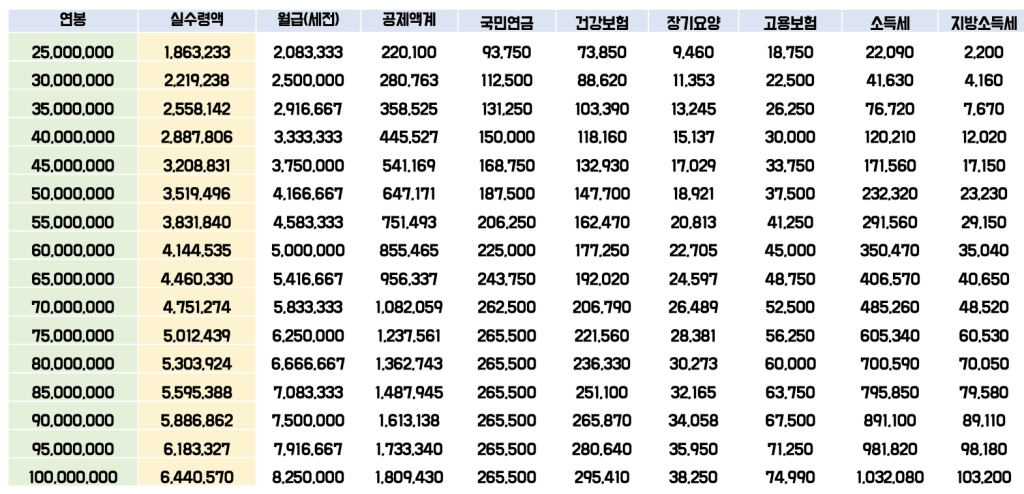 | 연봉 | 실수령액 | 월급(세전) | 공제액계 | 국민연금 | 건강보험 | 장기요양 | 고용보험 | 소득세 | 지방소득세 |
|---|---|---|---|---|---|---|---|---|---|
| 25,000,000 | 1,863,233 | 2,083,333 | 220,100 | 93,750 | 73,850 | 9,460 | 18,750 | 22,090 | 2,200 |
| 30,000,000 | 2,219,238 | 2,500,000 | 280,763 | 112,500 | 88,620 | 11,353 | 22,500 | 41,630 | 4,160 |
| 35,000,000 | 2,558,142 | 2,916,667 | 358,525 | 131,250 | 103,390 | 13,245 | 26,250 | 76,720 | 7,670 |
| 40,000,000 | 2,887,806 | 3,333,333 | 445,527 | 150,000 | 118,160 | 15,137 | 30,000 | 120,210 | 12,020 |
| 45,000,000 | 3,208,831 | 3,750,000 | 541,169 | 168,750 | 132,930 | 17,029 | 33,750 | 171,560 | 17,150 |
| 50,000,000 | 3,519,496 | 4,166,667 | 647,171 | 187,500 | 147,700 | 18,921 | 37,500 | 232,320 | 23,230 |
| 55,000,000 | 3,831,840 | 4,583,333 | 751,493 | 206,250 | 162,470 | 20,813 | 41,250 | 291,560 | 29,150 |
| 60,000,000 | 4,144,535 | 5,000,000 | 855,465 | 225,000 | 177,250 | 22,705 | 45,000 | 350,470 | 35,040 |
| 65,000,000 | 4,460,330 | 5,416,667 | 956,337 | 243,750 | 192,020 | 24,597 | 48,750 | 406,570 | 40,650 |
| 70,000,000 | 4,751,274 | 5,833,333 | 1,082,059 | 262,500 | 206,790 | 26,489 | 52,500 | 485,260 | 48,520 |
| 75,000,000 | 5,012,439 | 6,250,000 | 1,237,561 | 265,500 | 221,560 | 28,381 | 56,250 | 605,340 | 60,530 |
| 80,000,000 | 5,303,924 | 6,666,667 | 1,362,743 | 265,500 | 236,330 | 30,273 | 60,000 | 700,590 | 70,050 |
| 85,000,000 | 5,595,388 | 7,083,333 | 1,487,945 | 265,500 | 251,100 | 32,165 | 63,750 | 795,850 | 79,580 |
| 90,000,000 | 5,886,862 | 7,500,000 | 1,613,138 | 265,500 | 265,870 | 34,058 | 67,500 | 891,100 | 89,110 |
| 95,000,000 | 6,183,327 | 7,916,667 | 1,733,340 | 265,500 | 280,640 | 35,950 | 71,250 | 981,820 | 98,180 |
| 100,000,000 | 6,440,570 | 8,250,000 | 1,809,430 | 265,500 | 295,410 | 38,250 | 74,990 | 1,032,080 | 103,200 |